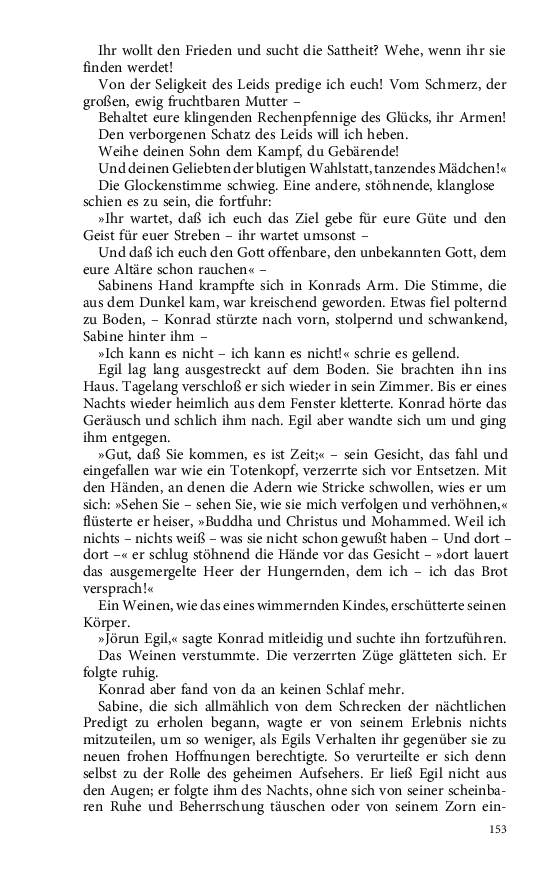 Ihr wollt den Frieden und sucht die Sattheit? Wehe, wenn ihr sie finden werdet!

Von der Seligkeit des Leids predige ich euch! Vom Schmerz, der großen, ewig fruchtbaren Mutter –

Behaltet eure klingenden Rechenpfennige des Glücks, ihr Armen! Den verborgenen Schatz des Leids will ich heben.

Weihe deinen Sohn dem Kampf, du Gebärende!

Und deinen Geliebten der blutigen Wahlstatt, tanzendes Mädchen!«

Die Glockenstimme schwieg. Eine andere, stöhnende, klanglose schien es zu sein, die fortfuhr:

»Ihr wartet, daß ich euch das Ziel gebe für eure Güte und den Geist für euer Streben – ihr wartet umsonst –

Und daß ich euch den Gott offenbare, den unbekannten Gott, dem eure Altäre schon rauchen« –

Sabinens Hand krampfte sich in Konrads Arm. Die Stimme, die aus dem Dunkel kam, war kreischend geworden. Etwas fiel polternd zu Boden, – Konrad stürzte nach vorn, stolpernd und schwankend, Sabine hinter ihm –

»Ich kann es nicht – ich kann es nicht!« schrie es gellend.

Egil lag lang ausgestreckt auf dem Boden. Sie brachten ihn ins Haus. Tagelang verschloß er sich wieder in sein Zimmer. Bis er eines Nachts wieder heimlich aus dem Fenster kletterte. Konrad hörte das Geräusch und schlich ihm nach. Egil aber wandte sich um und ging ihm entgegen.

»Gut, daß Sie kommen, es ist Zeit;« – sein Gesicht, das fahl und eingefallen war wie ein Totenkopf, verzerrte sich vor Entsetzen. Mit den Händen, an denen die Adern wie Stricke schwollen, wies er um sich: »Sehen Sie – sehen Sie, wie sie mich verfolgen und verhöhnen,« flüsterte er heiser, »Buddha und Christus und Mohammed. Weil ich nichts – nichts weiß – was sie nicht schon gewußt haben – Und dort – dort –« er schlug stöhnend die Hände vor das Gesicht – »dort lauert das ausgemergelte Heer der Hungernden, dem ich – ich das Brot versprach!«

Ein Weinen, wie das eines wimmernden Kindes, erschütterte seinen Körper.

»Jörun Egil,« sagte Konrad mitleidig und suchte ihn fortzuführen. Das Weinen verstummte. Die verzerrten Züge glätteten sich. Er folgte ruhig.

Konrad aber fand von da an keinen Schlaf mehr.

Sabine, die sich allmählich von dem Schrecken der nächtlichen Predigt zu erholen begann, wagte er von seinem Erlebnis nichts mitzuteilen, um so weniger, als Egils Verhalten ihr gegenüber sie zu neuen frohen Hoffnungen berechtigte. So verurteilte er sich denn selbst zu der Rolle des geheimen Aufsehers. Er ließ Egil nicht aus den Augen; er folgte ihm des Nachts, ohne sich von seiner scheinbaren Ruhe und Beherrschung täuschen oder von seinem Zorn ein-

153